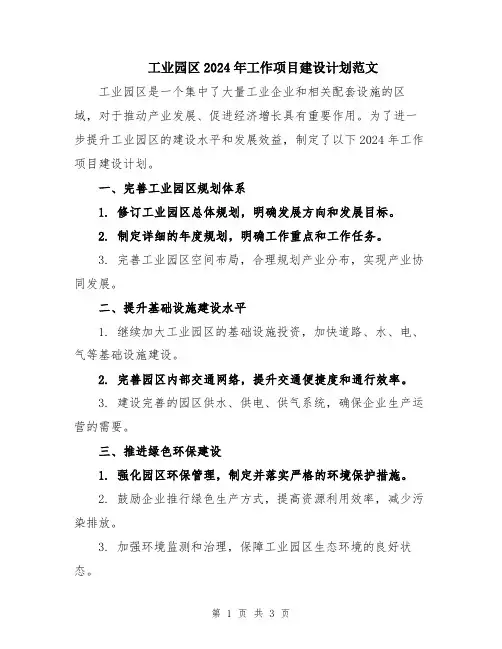 工业园区2024年工作项目建设计划范文

工业园区是一个集中了大量工业企业和相关配套设施的区域，对于推动产业发展、促进经济增长具有重要作用。为了进一步提升工业园区的建设水平和发展效益，制定了以下2024年工作项目建设计划。

一、完善工业园区规划体系

1. 修订工业园区总体规划，明确发展方向和发展目标。

2. 制定详细的年度规划，明确工作重点和工作任务。

3. 完善工业园区空间布局，合理规划产业分布，实现产业协同发展。

二、提升基础设施建设水平

1. 继续加大工业园区的基础设施投资，加快道路、水、电、气等基础设施建设。

2. 完善园区内部交通网络，提升交通便捷度和通行效率。

3. 建设完善的园区供水、供电、供气系统，确保企业生产运营的需要。

三、推进绿色环保建设

1. 强化园区环保管理，制定并落实严格的环境保护措施。

2. 鼓励企业推行绿色生产方式，提高资源利用效率，减少污染排放。

3. 加强环境监测和治理，保障工业园区生态环境的良好状态。

第 1 页 共 3 页